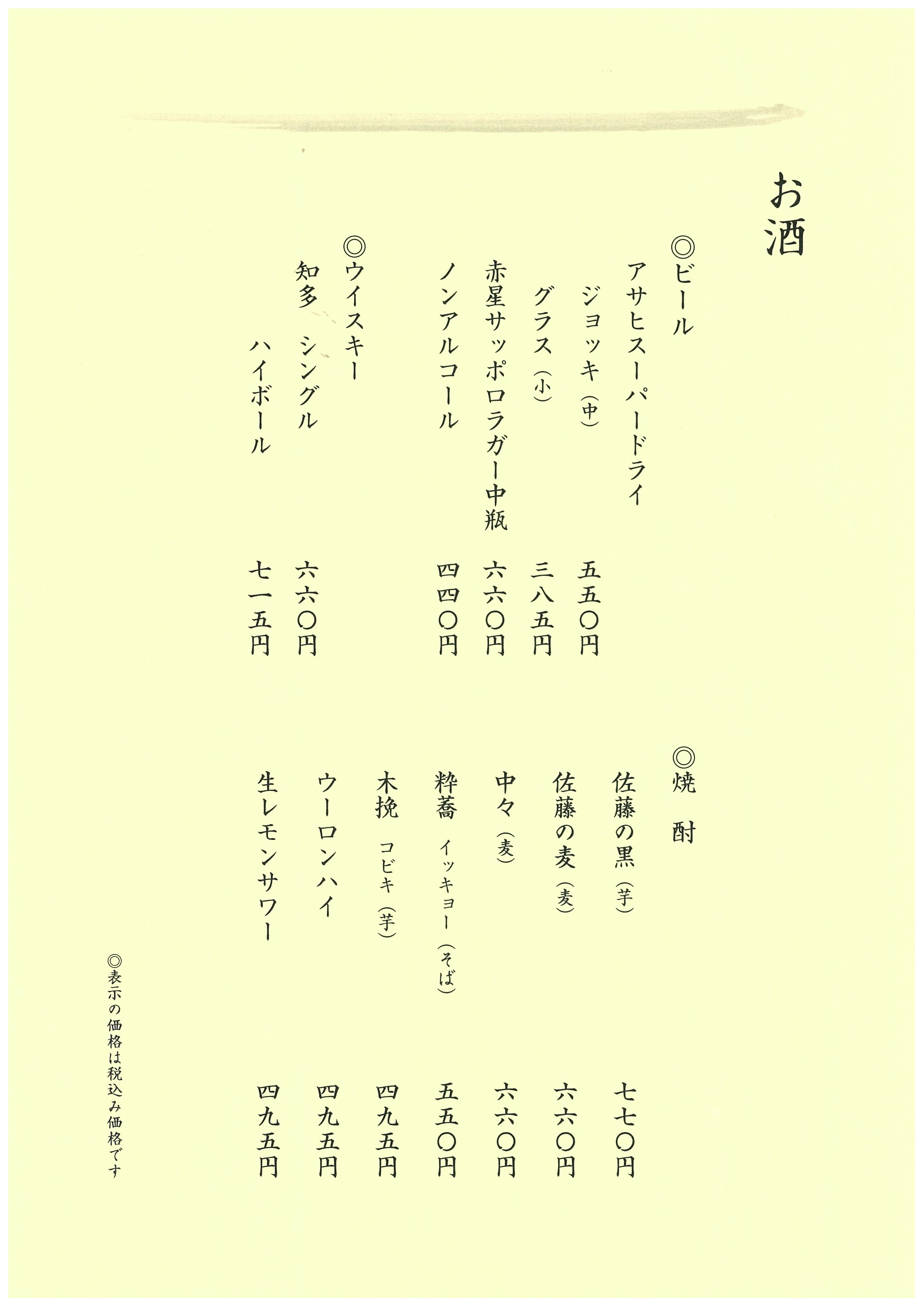 お酒

◎ビール
アサヒスーパードライ
ジョッキ（中） 五五〇円
グラス（小） 三八五円
赤星サッポロラガー中瓶 六六〇円
ノンアルコール 四四〇円

◎ウイスキー
知多 シングル 六六〇円
ハイボール 七一五円

◎焼 酎
佐藤の黒（芋） 七七〇円
佐藤の麦（麦） 六六〇円
中々（麦） 六六〇円
粋蕎 イッキョー（そば） 五五〇円
木挽 コビキ（芋） 四九五円
ウーロンハイ 四九五円
生レモンサワー 四九五円

◎表示の価格は税込み価格です